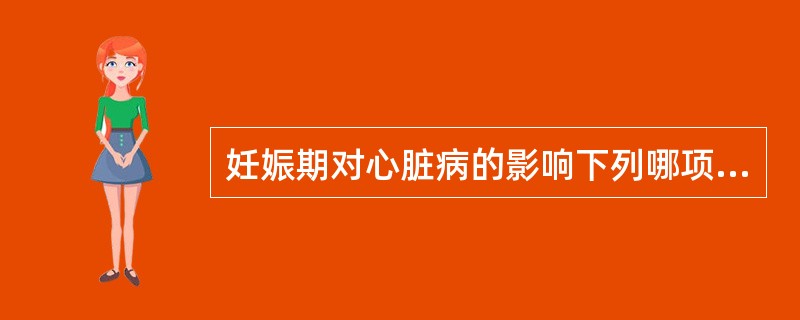 妊娠期对心脏病的影响下列哪项...